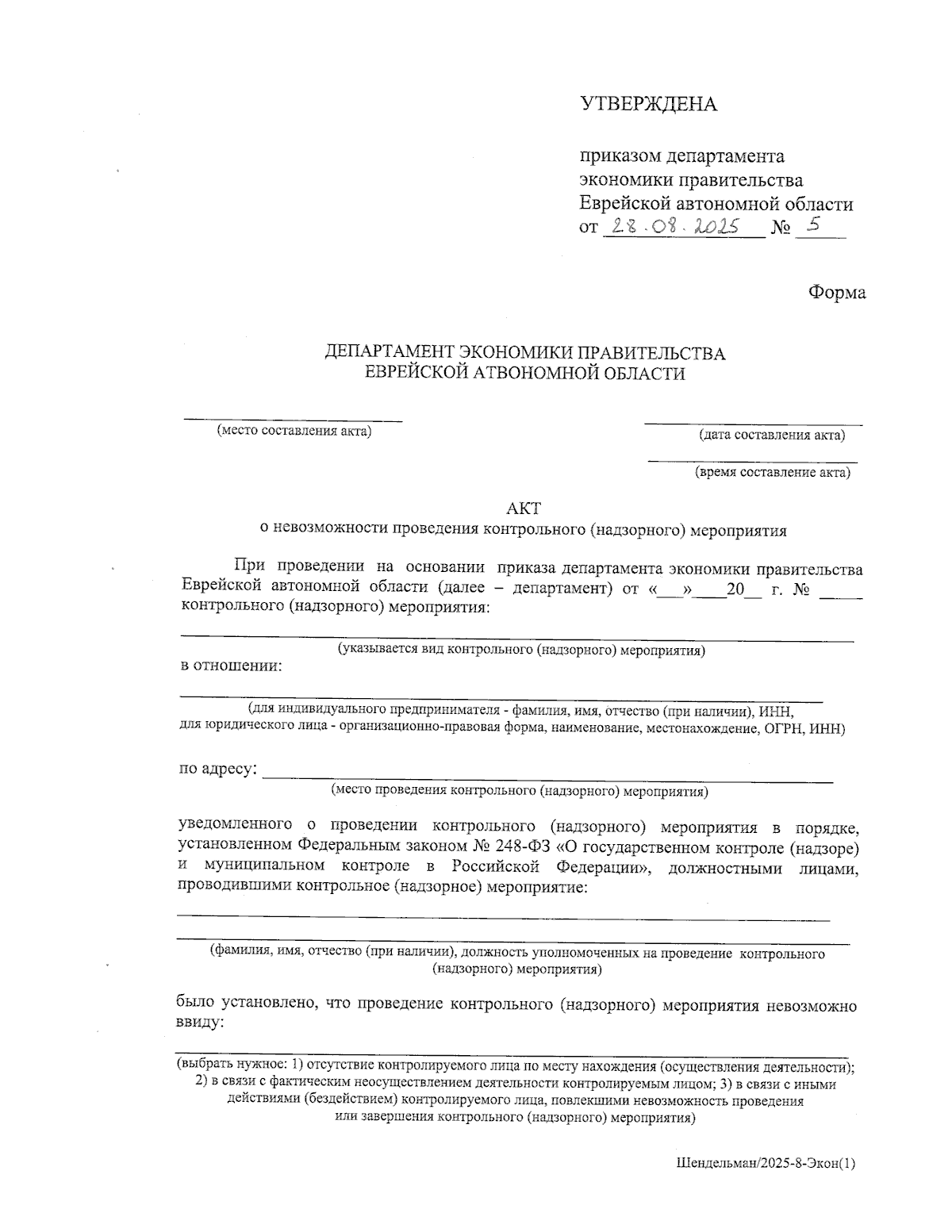 УТВЕРЖДЕНА

приказом департамента экономики правительства Еврейской автономной области
от 28.08.2025 № 5

Форма

ДЕПАРТАМЕНТ ЭКОНОМИКИ ПРАВИТЕЛЬСТВА
ЕВРЕЙСКОЙ АТВОНОМНОЙ ОБЛАСТИ

(место составления акта)

(дата составления акта)

(время составление акта)

АКТ
о невозможности проведения контрольного (надзорного) мероприятия

При проведении на основании приказа департамента экономики правительства Еврейской автономной области (далее – департамент) от «___»____20__ г. № _____ контрольного (надзорного) мероприятия:

(указывается вид контрольного (надзорного) мероприятия)

в отношении:

(для индивидуального предпринимателя - фамилия, имя, отчество (при наличии), ИНН, для юридического лица - организационно-правовая форма, наименование, местонахождение, ОГРН, ИНН)

по адресу:

(место проведения контрольного (надзорного) мероприятия)

уведомленного о проведении контрольного (надзорного) мероприятия в порядке, установленном Федеральным законом № 248-ФЗ «О государственном контроле (надзоре) и муниципальном контроле в Российской Федерации», должностными лицами, проводившими контрольное (надзорное) мероприятие:

(фамилия, имя, отчество (при наличии), должность уполномоченных на проведение контрольного (надзорного) мероприятия)

было установлено, что проведение контрольного (надзорного) мероприятия невозможно ввиду:

(выбрать нужное: 1) отсутствие контролируемого лица по месту нахождения (осуществления деятельности); 2) в связи с фактическим неосуществлением деятельности контролируемым лицом; 3) в связи с иными действиями (бездействием) контролируемого лица, повлекшими невозможность проведения или завершения контрольного (надзорного) мероприятия)

Шендельман/2025-8-Экон(1)